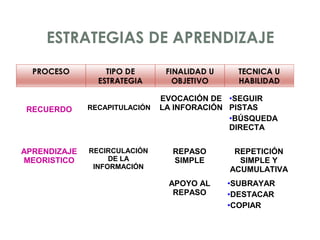 ESTRATEGIAS DE APRENDIZAJE

| PROCESO | TIPO DE ESTRATEGIA | FINALIDAD U OBJETIVO | TECNICA U HABILIDAD |
|---|---|---|---|
| RECUERDO | RECAPITULACIÓN | EVOCACIÓN DE LA INFORACIÓN | •SEGUIR PISTAS •BÚSQUEDA DIRECTA |
| APRENDIZAJE MEORISTICO | RECIRCULACIÓN DE LA INFORMACIÓN | REPASO SIMPLE | REPETICIÓN SIMPLE Y ACUMULATIVA |
| | | APOYO AL REPASO | •SUBRAYAR •DESTACAR •COPIAR |